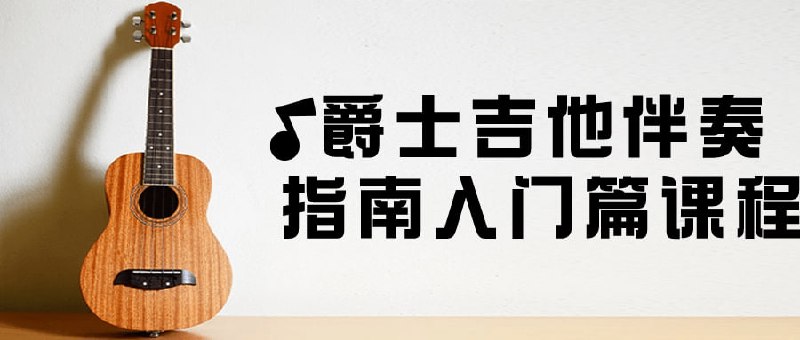 爵士吉他伴奏
指南入门篇课程